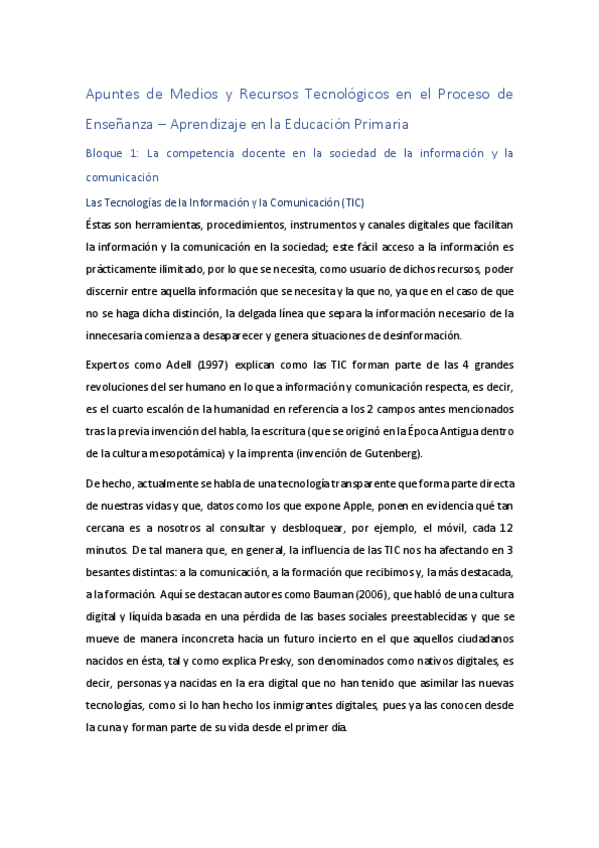 Apuntes de Medios y Recursos Tecnológicos en el Proceso de Enseñanza – Aprendizaje en la Educación Primaria

Bloque 1: La competencia docente en la sociedad de la información y la comunicación

Las Tecnologías de la Información y la Comunicación (TIC)

Éstas son herramientas, procedimientos, instrumentos y canales digitales que facilitan la información y la comunicación en la sociedad; este fácil acceso a la información es prácticamente ilimitado, por lo que se necesita, como usuario de dichos recursos, poder discernir entre aquella información que se necesita y la que no, ya que en el caso de que no se haga dicha distinción, la delgada línea que separa la información necesario de la innecesaria comienza a desaparecer y genera situaciones de desinformación.

Expertos como Adell (1997) explican como las TIC forman parte de las 4 grandes revoluciones del ser humano en lo que a información y comunicación respecta, es decir, es el cuarto escalón de la humanidad en referencia a los 2 campos antes mencionados tras la previa invención del habla, la escritura (que se originó en la Época Antigua dentro de la cultura mesopotámica) y la imprenta (invención de Gutenberg).

De hecho, actualmente se habla de una tecnología transparente que forma parte directa de nuestras vidas y que, datos como los que expone Apple, ponen en evidencia qué tan cercana es a nosotros al consultar y desbloquear, por ejemplo, el móvil, cada 12 minutos. De tal manera que, en general, la influencia de las TIC nos ha afectando en 3 besantes distintas: a la comunicación, a la formación que recibimos y, la más destacada, a la formación. Aquí se destacan autores como Bauman (2006), que habló de una cultura digital y líquida basada en una pérdida de las bases sociales preestablecidas y que se mueve de manera inconcreta hacia un futuro incierto en el que aquellos ciudadanos nacidos en ésta, tal y como explica Presky, son denominados como nativos digitales, es decir, personas ya nacidas en la era digital que no han tenido que asimilar las nuevas tecnologías, como si lo han hecho los inmigrantes digitales, pues ya las conocen desde la cuna y forman parte de su vida desde el primer día.